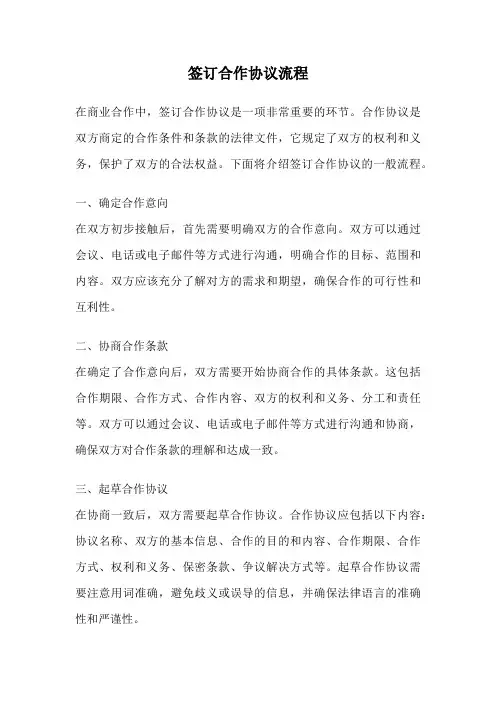 签订合作协议流程

在商业合作中，签订合作协议是一项非常重要的环节。合作协议是双方商定的合作条件和条款的法律文件，它规定了双方的权利和义务，保护了双方的合法权益。下面将介绍签订合作协议的一般流程。

一、确定合作意向

在双方初步接触后，首先需要明确双方的合作意向。双方可以通过会议、电话或电子邮件等方式进行沟通，明确合作的目标、范围和内容。双方应该充分了解对方的需求和期望，确保合作的可行性和互利性。

二、协商合作条款

在确定了合作意向后，双方需要开始协商合作的具体条款。这包括合作期限、合作方式、合作内容、双方的权利和义务、分工和责任等。双方可以通过会议、电话或电子邮件等方式进行沟通和协商，确保双方对合作条款的理解和达成一致。

三、起草合作协议

在协商一致后，双方需要起草合作协议。合作协议应包括以下内容：协议名称、双方的基本信息、合作的目的和内容、合作期限、合作方式、权利和义务、保密条款、争议解决方式等。起草合作协议需要注意用词准确，避免歧义或误导的信息，并确保法律语言的准确性和严谨性。